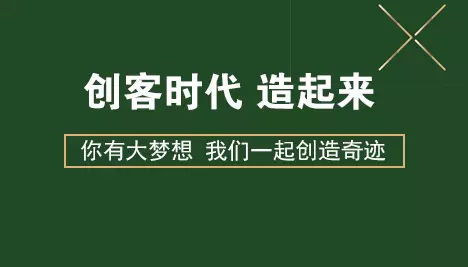 创客时代 造起来

你有大梦想 我们一起创造奇迹